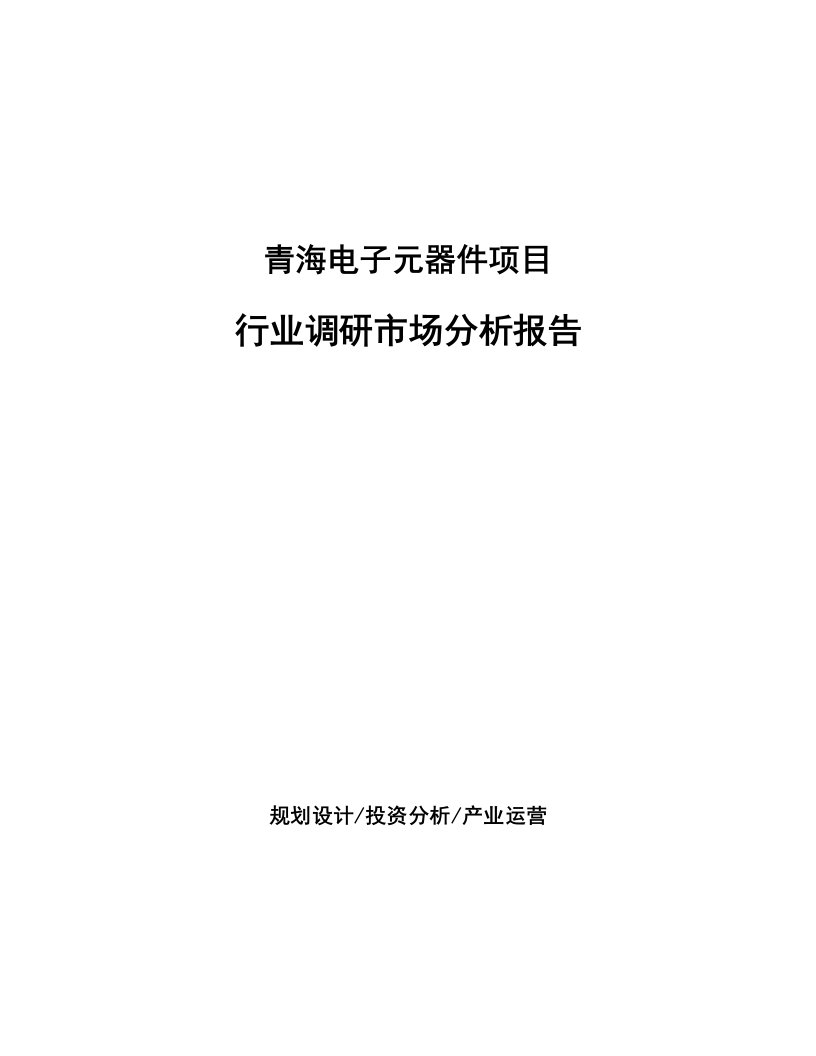 青海电子元器件项目

行业调研市场分析报告

规划设计/投资分析/产业运营